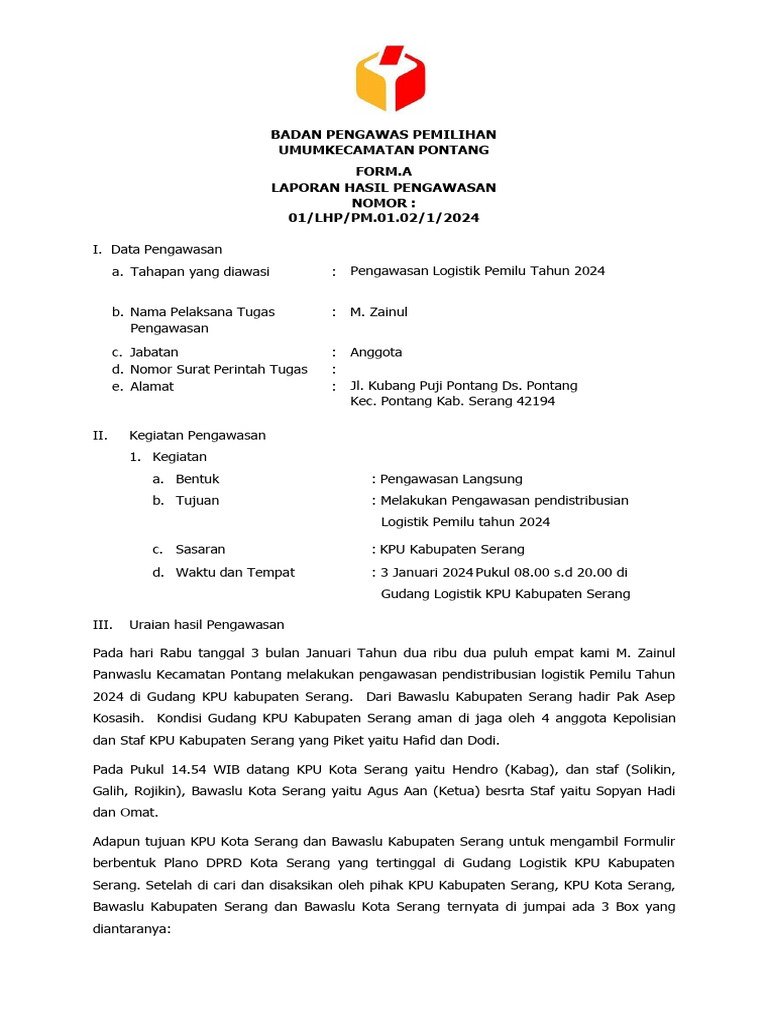 BADAN PENGAWAS PEMILIHAN
UMUMKECAMATAN PONTANG

FORM.A
LAPORAN HASIL PENGAWASAN
NOMOR :
01/LHP/PM.01.02/1/2024

I. Data Pengawasan
a. Tahapan yang diawasi : Pengawasan Logistik Pemilu Tahun 2024

b. Nama Pelaksana Tugas Pengawasan : M. Zainul

c. Jabatan : Anggota
d. Nomor Surat Perintah Tugas :
e. Alamat : Jl. Kubang Puji Pontang Ds. Pontang Kec. Pontang Kab. Serang 42194

II. Kegiatan Pengawasan
1. Kegiatan
a. Bentuk : Pengawasan Langsung
b. Tujuan : Melakukan Pengawasan pendistribusian Logistik Pemilu tahun 2024

c. Sasaran : KPU Kabupaten Serang
d. Waktu dan Tempat : 3 Januari 2024 Pukul 08.00 s.d 20.00 di Gudang Logistik KPU Kabupaten Serang

III. Uraian hasil Pengawasan

Pada hari Rabu tanggal 3 bulan Januari Tahun dua ribu dua puluh empat kami M. Zainul Panwaslu Kecamatan Pontang melakukan pengawasan pendistribusian logistik Pemilu Tahun 2024 di Gudang KPU kabupaten Serang. Dari Bawaslu Kabupaten Serang hadir Pak Asep Kosasih. Kondisi Gudang KPU Kabupaten Serang aman di jaga oleh 4 anggota Kepolisian dan Staf KPU Kabupaten Serang yang Piket yaitu Hafid dan Dodi.

Pada Pukul 14.54 WIB datang KPU Kota Serang yaitu Hendro (Kabag), dan staf (Solikin, Galih, Rojikin), Bawaslu Kota Serang yaitu Agus Aan (Ketua) besrta Staf yaitu Sopyan Hadi dan Omat.

Adapun tujuan KPU Kota Serang dan Bawaslu Kabupaten Serang untuk mengambil Formulir berbentuk Plano DPRD Kota Serang yang tertinggal di Gudang Logistik KPU Kabupaten Serang. Setelah di cari dan disaksikan oleh pihak KPU Kabupaten Serang, KPU Kota Serang, Bawaslu Kabupaten Serang dan Bawaslu Kota Serang ternyata di jumpai ada 3 Box yang diantaranya: